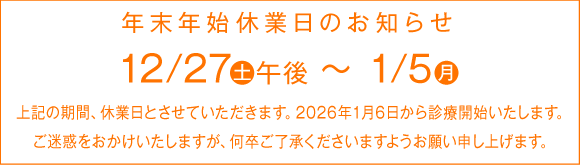 年末年始休業日のお知らせ

12/27土午後 ～ 1/5月

上記の期間、休業日とさせていただきます。2026年1月6日から診療開始いたします。

ご迷惑をおかけいたしますが、何卒ご了承くださいますようお願い申し上げます。